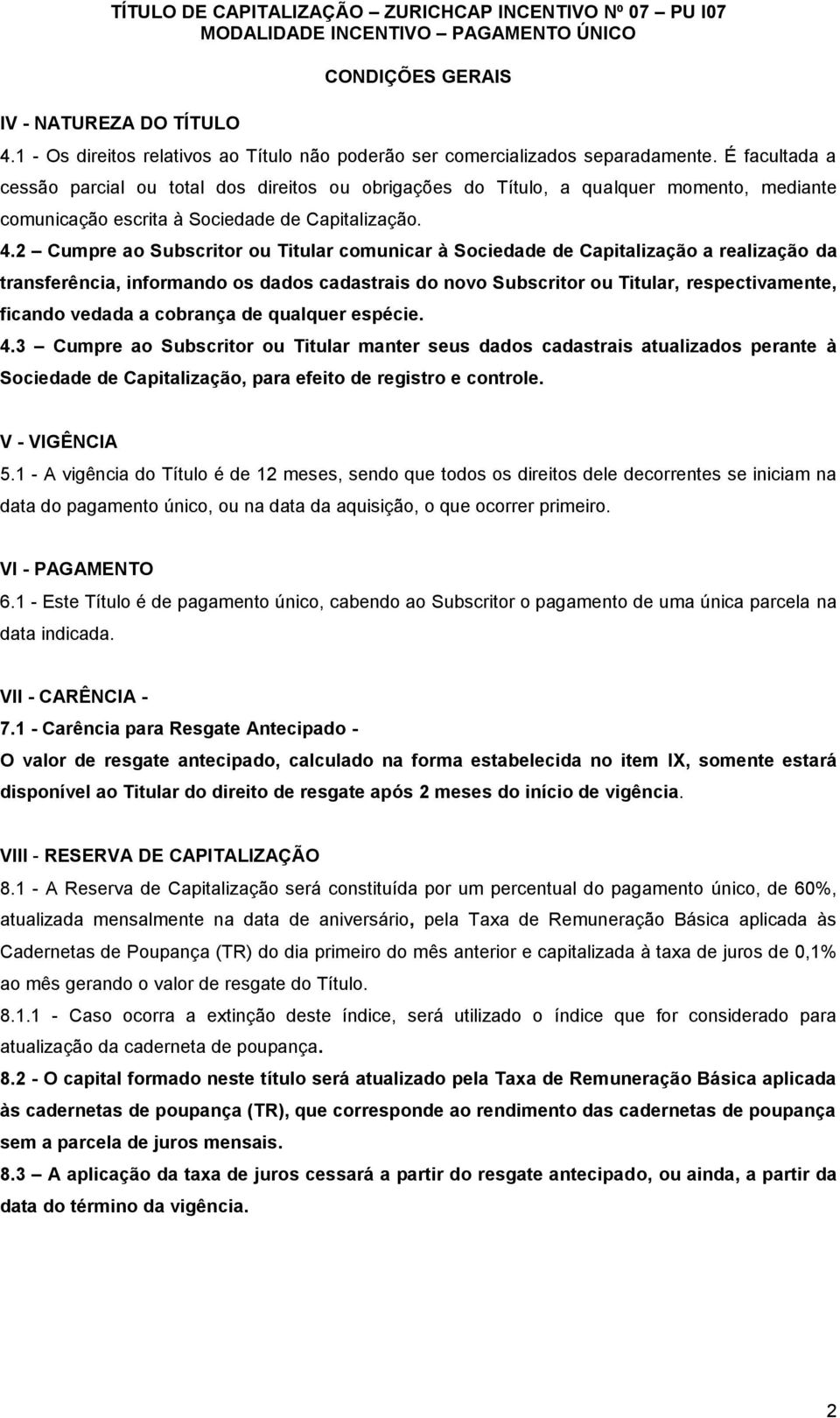 TÍTULO DE CAPITALIZAÇÃO – ZURICHCAP INCENTIVO Nº 07 – PU I07
MODALIDADE INCENTIVO – PAGAMENTO ÚNICO

CONDIÇÕES GERAIS

IV - NATUREZA DO TÍTULO
4.1 - Os direitos relativos ao Título não poderão ser comercializados separadamente. É facultada a cessão parcial ou total dos direitos ou obrigações do Título, a qualquer momento, mediante comunicação escrita à Sociedade de Capitalização.
4.2 – Cumpre ao Subscritor ou Titular comunicar à Sociedade de Capitalização a realização da transferência, informando os dados cadastrais do novo Subscritor ou Titular, respectivamente, ficando vedada a cobrança de qualquer espécie.
4.3 – Cumpre ao Subscritor ou Titular manter seus dados cadastrais atualizados perante à Sociedade de Capitalização, para efeito de registro e controle.

V - VIGÊNCIA
5.1 - A vigência do Título é de 12 meses, sendo que todos os direitos dele decorrentes se iniciam na data do pagamento único, ou na data da aquisição, o que ocorrer primeiro.

VI - PAGAMENTO
6.1 - Este Título é de pagamento único, cabendo ao Subscritor o pagamento de uma única parcela na data indicada.

VII - CARÊNCIA -
7.1 - Carência para Resgate Antecipado -
O valor de resgate antecipado, calculado na forma estabelecida no item IX, somente estará disponível ao Titular do direito de resgate após 2 meses do início de vigência.

VIII - RESERVA DE CAPITALIZAÇÃO
8.1 - A Reserva de Capitalização será constituída por um percentual do pagamento único, de 60%, atualizada mensalmente na data de aniversário, pela Taxa de Remuneração Básica aplicada às Cadernetas de Poupança (TR) do dia primeiro do mês anterior e capitalizada à taxa de juros de 0,1% ao mês gerando o valor de resgate do Título.
8.1.1 - Caso ocorra a extinção deste índice, será utilizado o índice que for considerado para atualização da caderneta de poupança.
8.2 - O capital formado neste título será atualizado pela Taxa de Remuneração Básica aplicada às cadernetas de poupança (TR), que corresponde ao rendimento das cadernetas de poupança sem a parcela de juros mensais.
8.3 – A aplicação da taxa de juros cessará a partir do resgate antecipado, ou ainda, a partir da data do término da vigência.

2